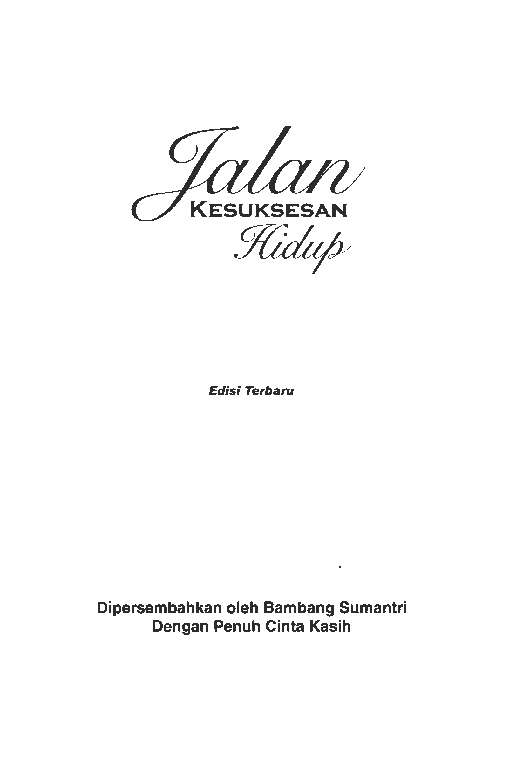 Jalan
KESUKSESAN
Hidup

Edisi Terbaru

Dipersembahkan oleh Bambang Sumantri
Dengan Penuh Cinta Kasih